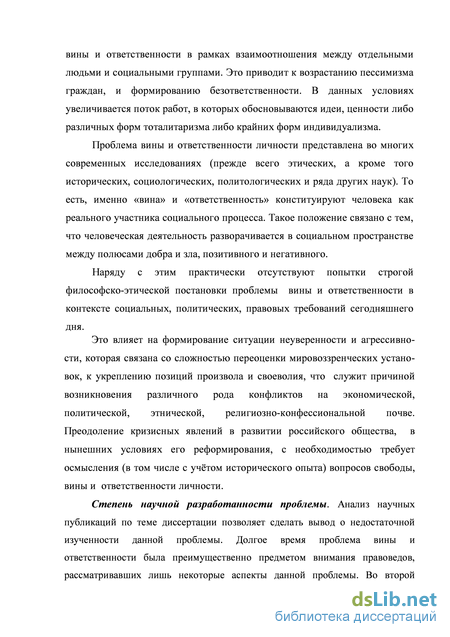 вины и ответственности в рамках взаимоотношения между отдельными людьми и социальными группами. Это приводит к возрастанию пессимизма граждан, и формированию безответственности. В данных условиях увеличивается поток работ, в которых обосновываются идеи, ценности либо различных форм тоталитаризма либо крайних форм индивидуализма.

Проблема вины и ответственности личности представлена во многих современных исследованиях (прежде всего этических, а кроме того исторических, социологических, политологических и ряда других наук). То есть, именно «вина» и «ответственность» конституируют человека как реального участника социального процесса. Такое положение связано с тем, что человеческая деятельность разворачивается в социальном пространстве между полюсами добра и зла, позитивного и негативного.

Наряду с этим практически отсутствуют попытки строгой философско-этической постановки проблемы вины и ответственности в контексте социальных, политических, правовых требований сегодняшнего дня.

Это влияет на формирование ситуации неуверенности и агрессивности, которая связана со сложностью переоценки мировоззренческих установок, к укреплению позиций произвола и своеволия, что служит причиной возникновения различного рода конфликтов на экономической, политической, этнической, религиозно-конфессиональной почве. Преодоление кризисных явлений в развитии российского общества, в нынешних условиях его реформирования, с необходимостью требует осмысления (в том числе с учётом исторического опыта) вопросов свободы, вины и ответственности личности.

Степень научной разработанности проблемы. Анализ научных публикаций по теме диссертации позволяет сделать вывод о недостаточной изученности данной проблемы. Долгое время проблема вины и ответственности была преимущественно предметом внимания правоведов, рассматривавших лишь некоторые аспекты данной проблемы. Во второй

dsLib.net
библиотека диссертаций